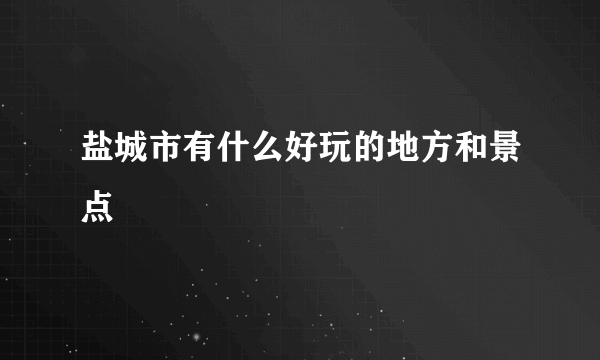 盐城市有什么好玩的地方和景点